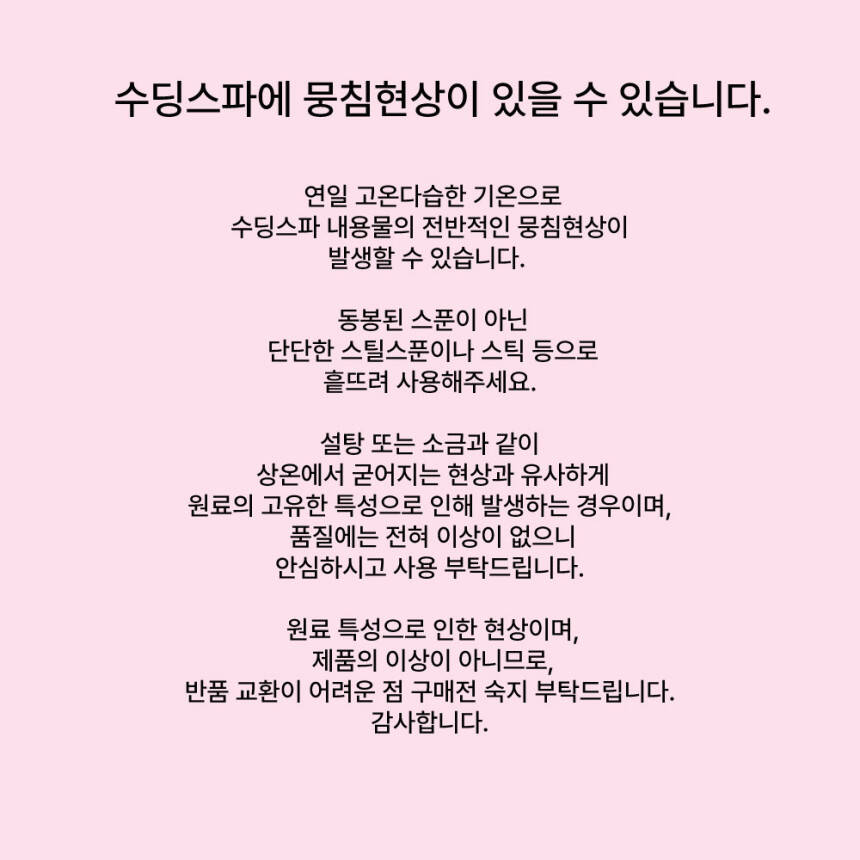 수딩스파에 뭉침현상이 있을 수 있습니다.

연일 고온다습한 기온으로
수딩스파 내용물의 전반적인 뭉침현상이
발생할 수 있습니다.

동봉된 스푼이 아닌
단단한 스틸스푼이나 스틱 등으로
흩뜨려 사용해주세요.

설탕 또는 소금과 같이
상온에서 굳어지는 현상과 유사하게
원료의 고유한 특성으로 인해 발생하는 경우이며,
품질에는 전혀 이상이 없으니
안심하시고 사용 부탁드립니다.

원료 특성으로 인한 현상이며,
제품의 이상이 아니므로,
반품 교환이 어려운 점 구매전 숙지 부탁드립니다.
감사합니다.